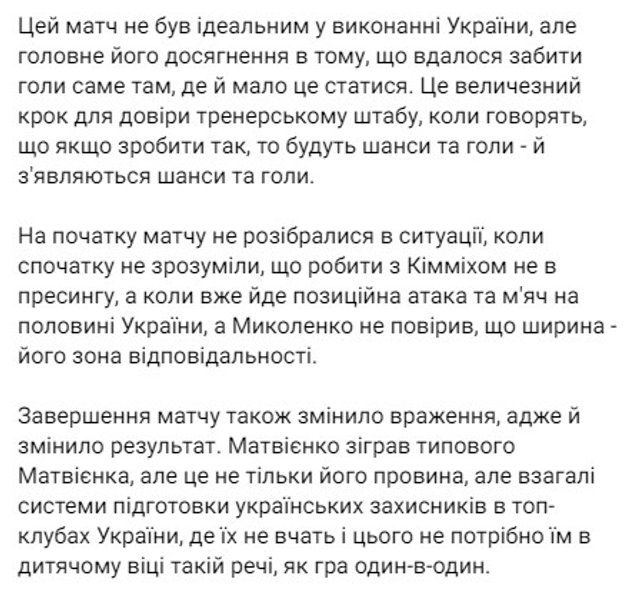 Цей матч не був ідеальним у виконанні України, але головне його досягнення в тому, що вдалося забити голи саме там, де й мало це статися. Це величезний крок для довіри тренерському штабу, коли говорять, що якщо зробити так, то будуть шанси та голи - й з'являються шанси та голи.

На початку матчу не розібралися в ситуації, коли спочатку не зрозуміли, що робити з Кімміхом не в пресингу, а коли вже йде позиційна атака та м'яч на половині України, а Миколенко не повірив, що ширина - його зона відповідальності.

Завершення матчу також змінило враження, адже й змінило результат. Матвієнко зіграв типового Матвієнка, але це не тільки його провина, але взагалі системи підготовки українських захисників в топ-клубах України, де їх не вчать і цього не потрібно їм в дитячому віці такій речі, як гра один-в-один.